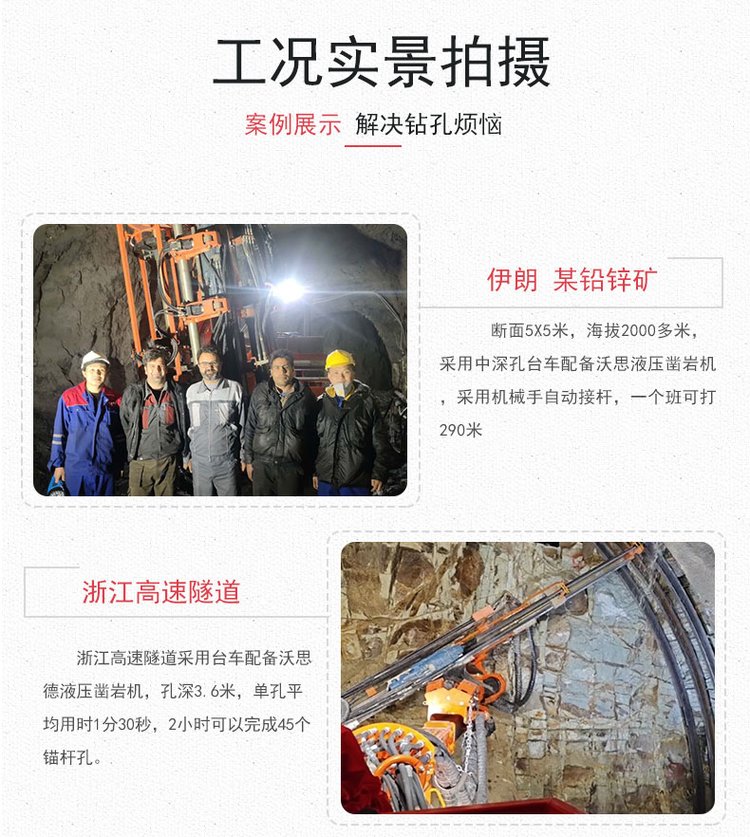 工况实景拍摄

案例展示 解决钻孔烦恼

伊朗 某铅锌矿

断面5X5米，海拔2000多米，采用中深孔台车配备沃思液压凿岩机，采用机械手自动接杆，一个班可打290米

浙江高速隧道

浙江高速隧道采用台车配备沃思德液压凿岩机，孔深3.6米，单孔平均用时1分30秒，2小时可以完成45个锚杆孔。